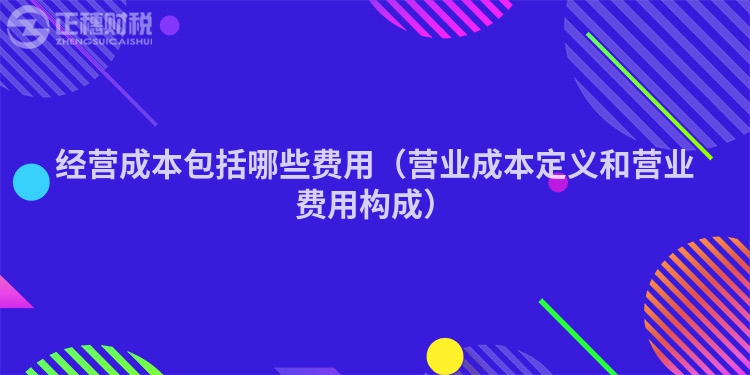 正穗财税
ZHENGSUICAISHUI

经营成本包括哪些费用（营业成本定义和营业费用构成）